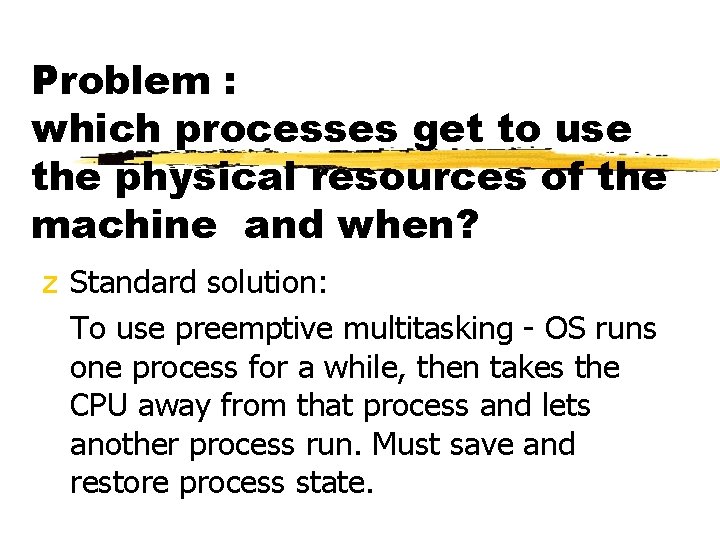 Problem :
which processes get to use the physical resources of the machine and when?

z Standard solution:

To use preemptive multitasking - OS runs one process for a while, then takes the CPU away from that process and lets another process run. Must save and restore process state.